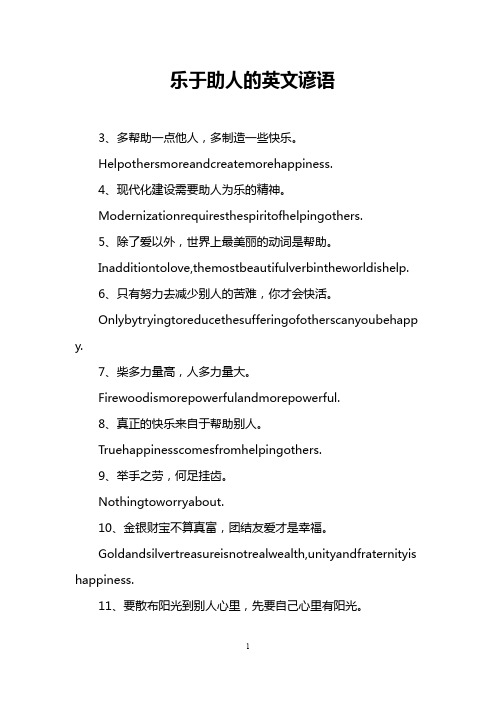 乐于助人的英文谚语

3、多帮助一点他人，多制造一些快乐。

Helpothersmoreandcreatemorehappiness.

4、现代化建设需要助人为乐的精神。

Modernizationrequiresthespiritofhelpingothers.

5、除了爱以外，世界上最美丽的动词是帮助。

Inadditiontolove,themostbeautifulverbintheworldishelp.

6、只有努力去减少别人的苦难，你才会快活。

Onlybytryingtoreducethesufferingofotherscanyoubehappy.

7、柴多力量高，人多力量大。

Firewoodismorepowerfulandmorepowerful.

8、真正的快乐来自于帮助别人。

Truehappinesscomesfromhelpingothers.

9、举手之劳，何足挂齿。

Nothingtoworryabout.

10、金银财宝不算真富，团结友爱才是幸福。

Goldandsilvertreasureisnotrealwealth,unityandfraternityishappiness.

11、要散布阳光到别人心里，先要自己心里有阳光。

1